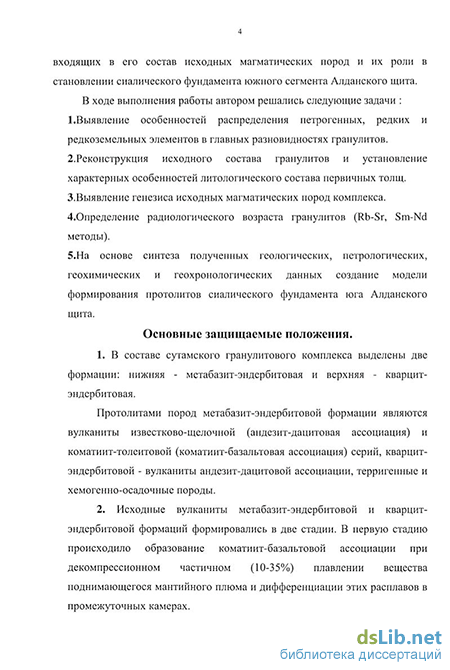 4

входящих в его состав исходных магматических пород и их роли в становлении сиалического фундамента южного сегмента Алданского щита.

В ходе выполнения работы автором решались следующие задачи :

1.Выявление особенностей распределения петрогенных, редких и редкоземельных элементов в главных разновидностях гранулитов.

2.Реконструкция исходного состава гранулитов и установление характерных особенностей литологического состава первичных толщ.

3.Выявление генезиса исходных магматических пород комплекса.

4.Определение радиологического возраста гранулитов (Rb-Sr, Sm-Nd методы).

5.На основе синтеза полученных геологических, петрологических, геохимических и геохронологических данных создание модели формирования протолитов сиалического фундамента юга Алданского щита.

Основные защищаемые положения.

1. В составе сутамского гранулитового комплекса выделены две формации: нижняя - метабазит-эндербитовая и верхняя - кварцит-эндербитовая.

Протолитами пород метабазит-эндербитовой формации являются вулканиты известково-щелочной (андезит-дацитовая ассоциация) и коматиит-толеитовой (коматиит-базальтовая ассоциация) серий, кварцит-эндербитовой - вулканиты андезит-дацитовой ассоциации, терригенные и хемогенно-осадочные породы.

2. Исходные вулканиты метабазит-эндербитовой и кварцит-эндербитовой формаций формировались в две стадии. В первую стадию происходило образование коматиит-базальтовой ассоциации при декомпрессионном частичном (10-35%) плавлении вещества поднимающегося мантийного плюма и дифференциации этих расплавов в промежуточных камерах.

dsLib.net
библиотека диссертаций